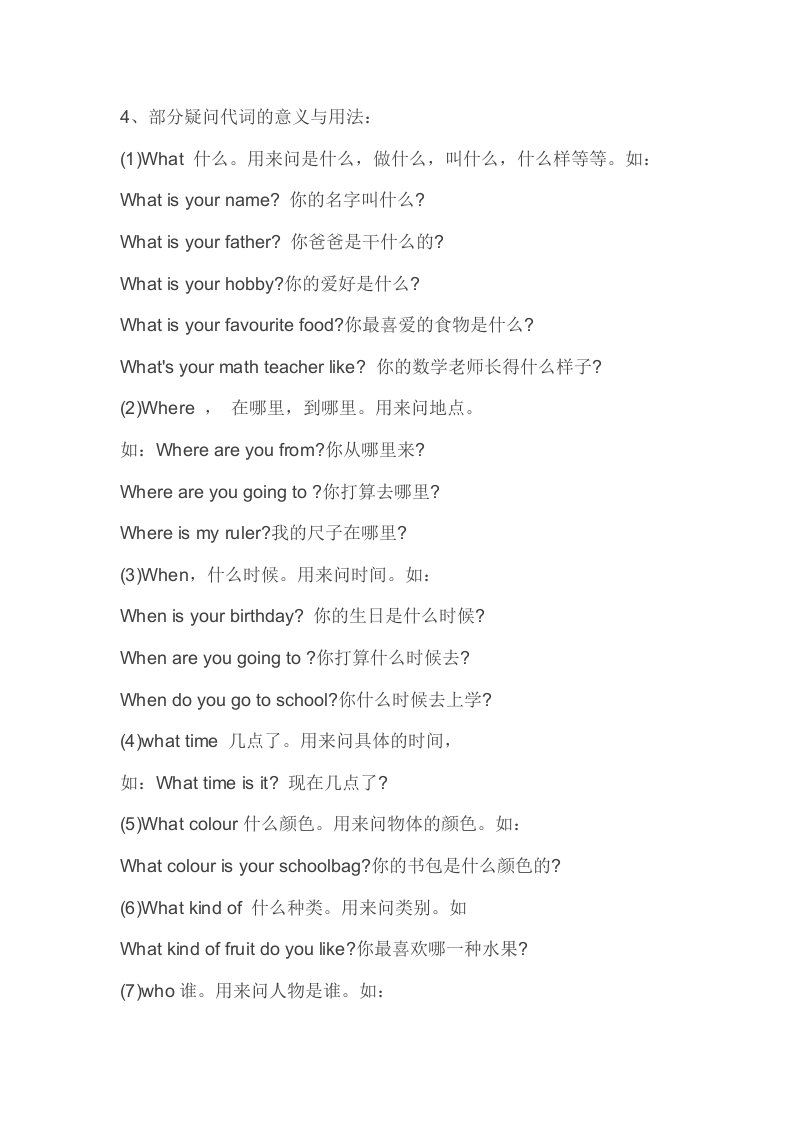 4、部分疑问代词的意义与用法：

(1)What 什么。用来问是什么，做什么，叫什么，什么样等等。如：

What is your name? 你的名字叫什么?

What is your father? 你爸爸是干什么的?

What is your hobby?你的爱好是什么?

What is your favourite food?你最喜爱的食物是什么?

What's your math teacher like? 你的数学老师长得什么样子?

(2)Where ， 在哪里，到哪里。用来问地点。

如：Where are you from?你从哪里来?

Where are you going to ?你打算去哪里?

Where is my ruler?我的尺子在哪里?

(3)When，什么时候。用来问时间。如：

When is your birthday? 你的生日是什么时候?

When are you going to ?你打算什么时候去?

When do you go to school?你什么时候去上学?

(4)what time 几点了。用来问具体的时间，

如：What time is it? 现在几点了?

(5)What colour 什么颜色。用来问物体的颜色。如：

What colour is your schoolbag?你的书包是什么颜色的?

(6)What kind of 什么种类。用来问类别。如

What kind of fruit do you like?你最喜欢哪一种水果?

(7)who 谁。用来问人物是谁。如：